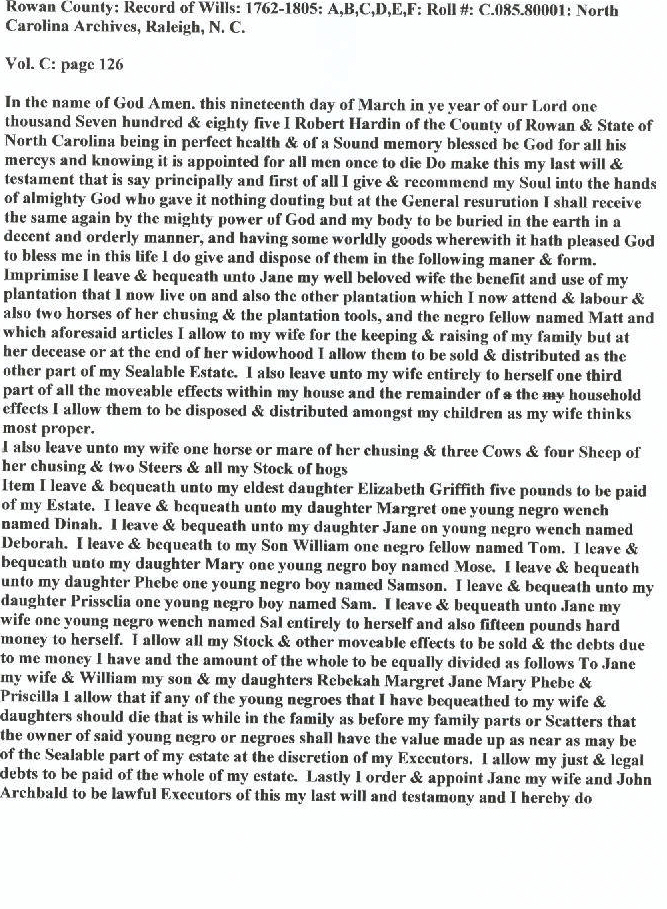 Rowan County: Record of Wills: 1762-1805: A,B,C,D,E,F: Roll #: C.085.80001: North Carolina Archives, Raleigh, N. C.

Vol. C: page 126

In the name of God Amen. this nineteenth day of March in ye year of our Lord one thousand Seven hundred & eighty five I Robert Hardin of the County of Rowan & State of North Carolina being in perfect health & of a Sound memory blessed be God for all his mercys and knowing it is appointed for all men once to die Do make this my last will & testament that is say principally and first of all I give & recommend my Soul into the hands of almighty God who gave it nothing douting but at the General resurution I shall receive the same again by the mighty power of God and my body to be buried in the earth in a decent and orderly manner, and having some worldly goods wherewith it hath pleased God to bless me in this life I do give and dispose of them in the following maner & form.
Imprimise I leave & bequeath unto Jane my well beloved wife the benefit and use of my plantation that I now live on and also the other plantation which I now attend & labour & also two horses of her chusing & the plantation tools, and the negro fellow named Matt and which aforesaid articles I allow to my wife for the keeping & raising of my family but at her decease or at the end of her widowhood I allow them to be sold & distributed as the other part of my Sealable Estate. I also leave unto my wife entirely to herself one third part of all the moveable effects within my house and the remainder of a the my household effects I allow them to be disposed & distributed amongst my children as my wife thinks most proper.
I also leave unto my wife one horse or mare of her chusing & three Cows & four Sheep of her chusing & two Steers & all my Stock of hogs
Item I leave & bequeath unto my eldest daughter Elizabeth Griffith five pounds to be paid of my Estate. I leave & bequeath unto my daughter Margret one young negro wench named Dinah. I leave & bequeath unto my daughter Jane on young negro wench named Deborah. I leave & bequeath to my Son William one negro fellow named Tom. I leave & bequeath unto my daughter Mary one young negro boy named Mose. I leave & bequeath unto my daughter Phebe one young negro boy named Samson. I leave & bequeath unto my daughter Prissclia one young negro boy named Sam. I leave & bequeath unto Jane my wife one young negro wench named Sal entirely to herself and also fifteen pounds hard money to herself. I allow all my Stock & other moveable effects to be sold & the debts due to me money I have and the amount of the whole to be equally divided as follows To Jane my wife & William my son & my daughters Rebekah Margret Jane Mary Phebe & Priscilla I allow that if any of the young negroes that I have bequeathed to my wife & daughters should die that is while in the family as before my family parts or Scatters that the owner of said young negro or negroes shall have the value made up as near as may be of the Sealable part of my estate at the discretion of my Executors. I allow my just & legal debts to be paid of the whole of my estate. Lastly I order & appoint Jane my wife and John Archbald to be lawful Executors of this my last will and testamony and I hereby do